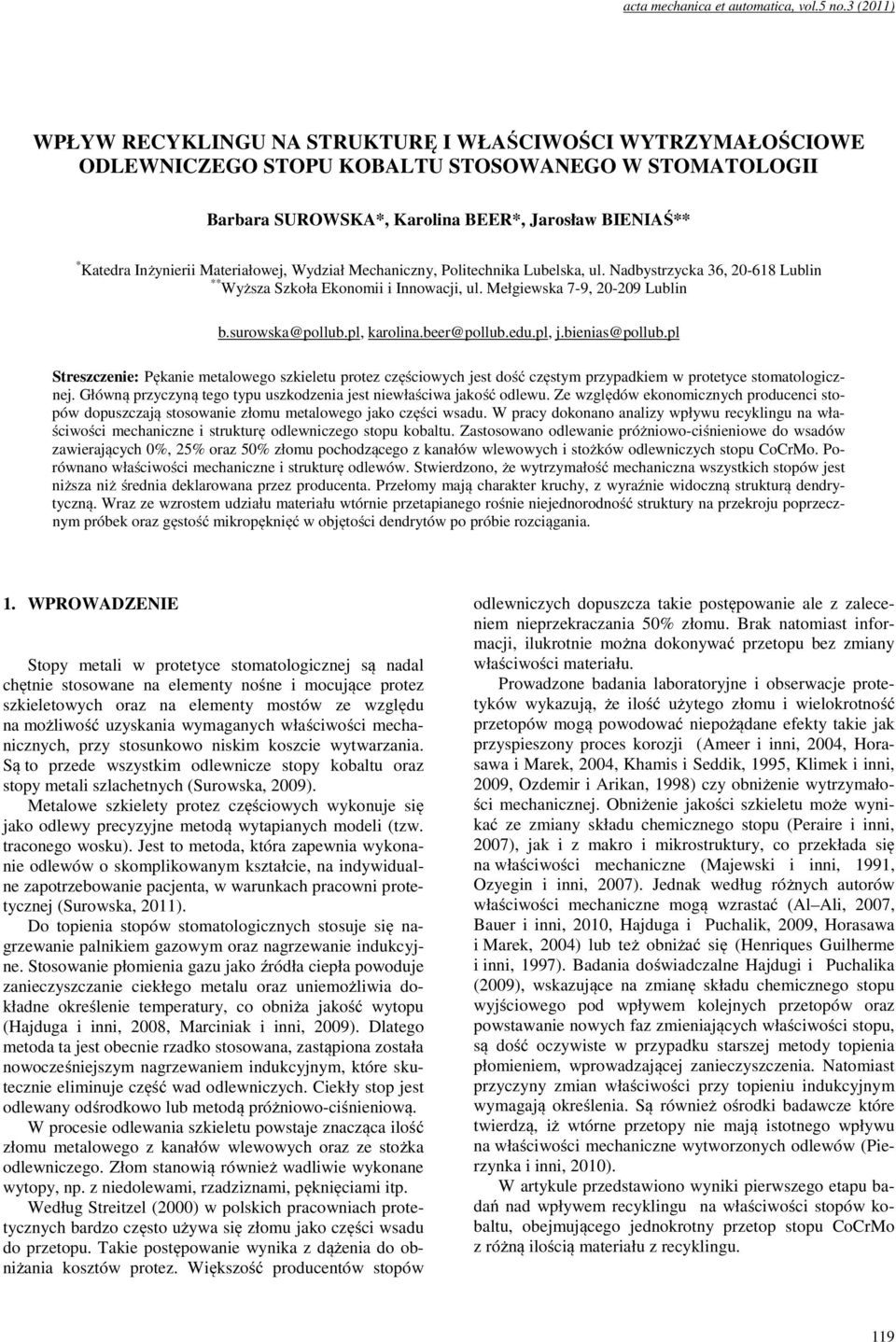 acta mechanica et automatica, vol.5 no.3 (2011)

WPŁYW RECYKLINGU NA STRUKTURĘ I WŁAŚCIWOŚCI WYTRZYMAŁOŚCIOWE ODLEWNICZEGO STOPU KOBALTU STOSOWANEGO W STOMATOLOGII

Barbara SUROWSKA*, Karolina BEER*, Jarosław BIENIAŚ**

*Katedra Inżynierii Materiałowej, Wydział Mechaniczny, Politechnika Lubelska, ul. Nadbystrzycka 36, 20-618 Lublin
**Wyższa Szkoła Ekonomii i Innowacji, ul. Mełgiewska 7-9, 20-209 Lublin

b.surowska@pollub.pl, karolina.beer@pollub.edu.pl, j.bienias@pollub.pl

Streszczenie: Pękanie metalowego szkieletu protez częściowych jest dość częstym przypadkiem w protetyce stomatologicznej. Główną przyczyną tego typu uszkodzenia jest niewłaściwa jakość odlewu. Ze względów ekonomicznych producenci stopów dopuszczają stosowanie złomu metalowego jako części wsadu. W pracy dokonano analizy wpływu recyklingu na właściwości mechaniczne i strukturę odlewniczego stopu kobaltu. Zastosowano odlewanie próżniowo-ciśnieniowe do wsadów zawierających 0%, 25% oraz 50% złomu pochodzącego z kanałów wlewowych i stożków odlewniczych stopu CoCrMo. Porównano właściwości mechaniczne i strukturę odlewów. Stwierdzono, że wytrzymałość mechaniczna wszystkich stopów jest niższa niż średnia deklarowana przez producenta. Przełomy mają charakter kruchy, z wyraźnie widoczną strukturą dendrytyczną. Wraz ze wzrostem udziału materiału wtórnie przetapianego rośnie niejednorodność struktury na przekroju poprzecznym próbek oraz gęstość mikropęknięć w objętości dendrytów po próbie rozciągania.

1. WPROWADZENIE

Stopy metali w protetyce stomatologicznej są nadal chętnie stosowane na elementy nośne i mocujące protez szkieletowych oraz na elementy mostów ze względu na możliwość uzyskania wymaganych właściwości mechanicznych, przy stosunkowo niskim koszcie wytwarzania. Są to przede wszystkim odlewnicze stopy kobaltu oraz stopy metali szlachetnych (Surowska, 2009).

Metalowe szkielety protez częściowych wykonuje się jako odlewy precyzyjne metodą wytapianych modeli (tzw. traconego wosku). Jest to metoda, która zapewnia wykonanie odlewów o skomplikowanym kształcie, na indywidualne zapotrzebowanie pacjenta, w warunkach pracowni protetycznej (Surowska, 2011).

Do topienia stopów stomatologicznych stosuje się nagrzewanie palnikiem gazowym oraz nagrzewanie indukcyjne. Stosowanie płomienia gazu jako źródła ciepła powoduje zanieczyszczanie ciekłego metalu oraz uniemożliwia dokładne określenie temperatury, co obniża jakość wytopu (Hajduga i inni, 2008, Marciniak i inni, 2009). Dlatego metoda ta jest obecnie rzadko stosowana, zastąpiona została nowocześniejszym nagrzewaniem indukcyjnym, które skutecznie eliminuje część wad odlewniczych. Ciekły stop jest odlewany odśrodkowo lub metodą próżniowo-ciśnieniową.

W procesie odlewania szkieletu powstaje znacząca ilość złomu metalowego z kanałów wlewowych oraz ze stożka odlewniczego. Złom stanowią również wadliwie wykonane wytopy, np. z niedolewami, rzadziznami, pęknięciami itp.

Według Streitzel (2000) w polskich pracowniach protetycznych bardzo często używa się złomu jako części wsadu do przetopu. Takie postępowanie wynika z dążenia do obniżania kosztów protez. Większość producentów stopów odlewniczych dopuszcza takie postępowanie ale z zaleceniem nieprzekraczania 50% złomu. Brak natomiast informacji, ilukrotnie można dokonywać przetopu bez zmiany właściwości materiału.

Prowadzone badania laboratoryjne i obserwacje protetyków wykazują, że ilość użytego złomu i wielokrotność przetopów mogą powodować niepożądane efekty takie jak przyspieszony proces korozji (Ameer i inni, 2004, Horasawa i Marek, 2004, Khamis i Seddik, 1995, Klimek i inni, 2009, Ozdemir i Arikan, 1998) czy obniżenie wytrzymałości mechanicznej. Obniżenie jakości szkieletu może wynikać ze zmiany składu chemicznego stopu (Peraire i inni, 2007), jak i z makro i mikrostruktury, co przekłada się na właściwości mechaniczne (Majewski i inni, 1991, Ozyegin i inni, 2007). Jednak według różnych autorów właściwości mechaniczne mogą wzrastać (Al–Ali, 2007, Bauer i inni, 2010, Hajduga i Puchalik, 2009, Horasawa i Marek, 2004) lub też obniżać się (Henriques Guilherme i inni, 1997). Badania doświadczalne Hajdugi i Puchalika (2009), wskazujące na zmianę składu chemicznego stopu wyjściowego pod wpływem kolejnych przetopów oraz powstawanie nowych faz zmieniających właściwości stopu, są dość oczywiste w przypadku starszej metody topienia płomieniem, wprowadzającej zanieczyszczenia. Natomiast przyczyny zmian właściwości przy topieniu indukcyjnym wymagają określenia. Są również ośrodki badawcze które twierdzą, iż wtórne przetopy nie mają istotnego wpływu na właściwości mechaniczne wytworzonych odlewów (Pierzynka i inni, 2010).

W artykule przedstawiono wyniki pierwszego etapu badań nad wpływem recyklingu na właściwości stopów kobaltu, obejmującego jednokrotny przetop stopu CoCrMo z różną ilością materiału z recyklingu.

119